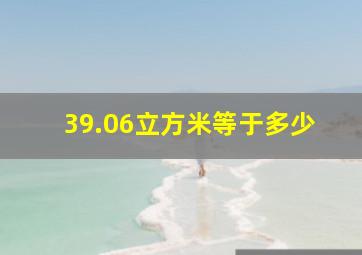 39.06立方米等于多少